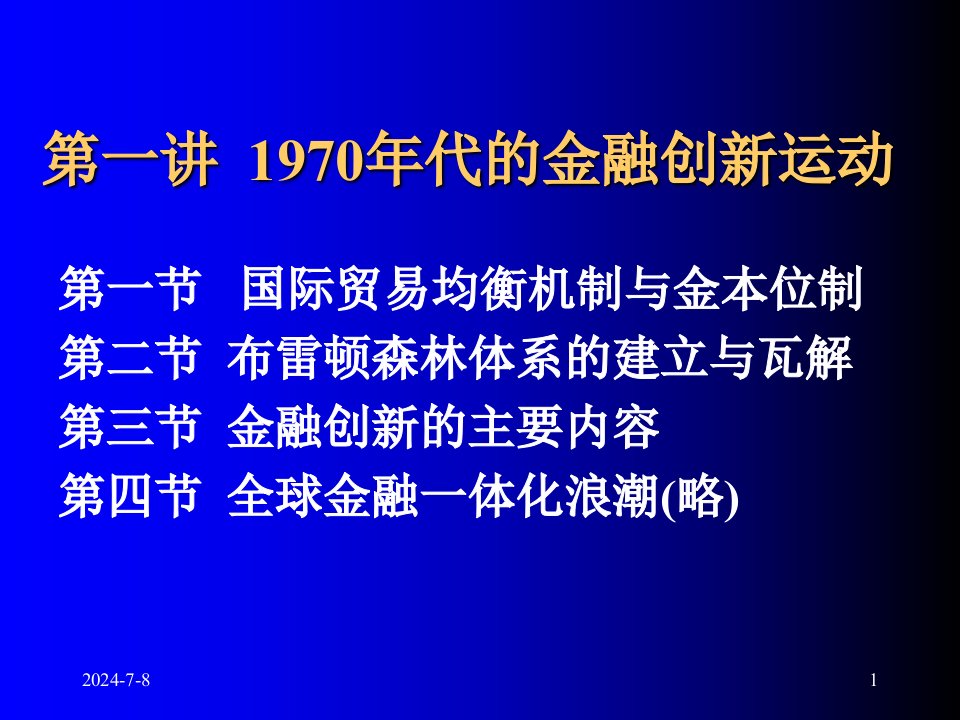 第一讲 1970年代的金融创新运动

第一节 国际贸易均衡机制与金本位制
第二节 布雷顿森林体系的建立与瓦解
第三节 金融创新的主要内容
第四节 全球金融一体化浪潮(略)

2024-7-8

1